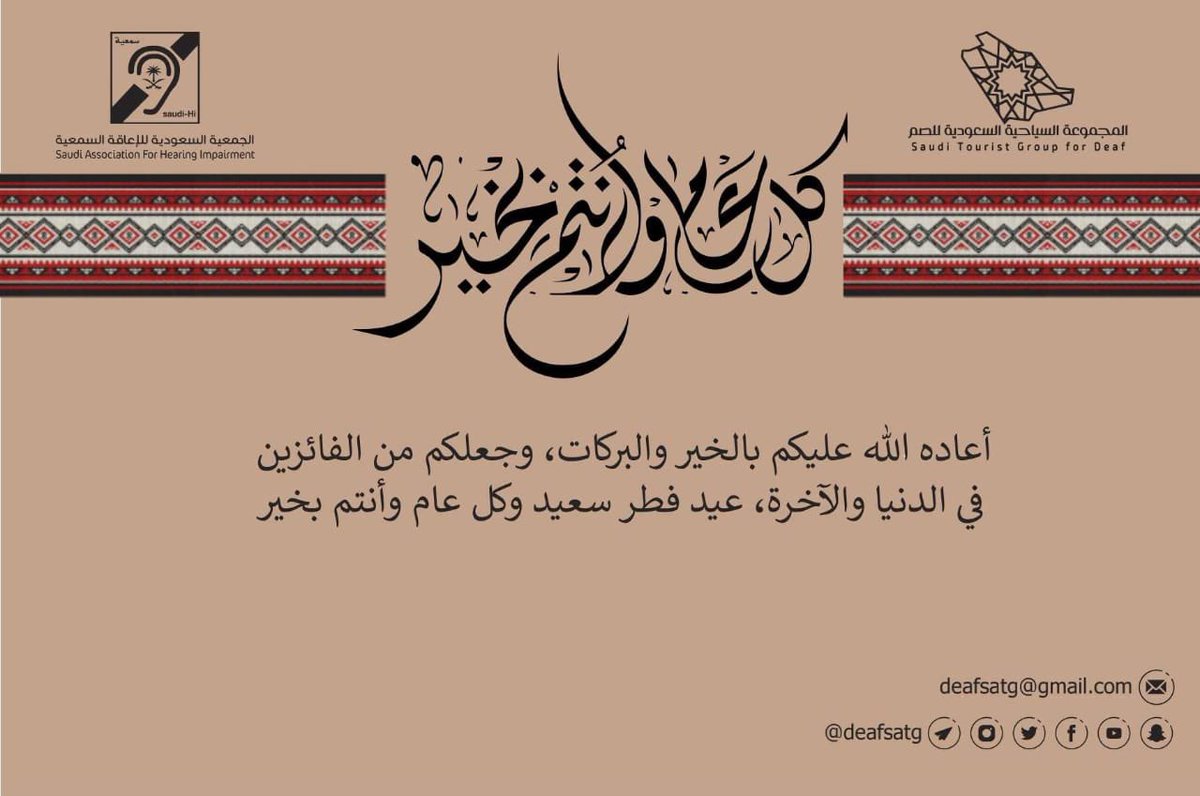 المجموعة السياحية السعودية للصم
Saudi Tourist Group for Deaf

سمعية
saudi-Hi
الجمعية السعودية للإعاقة السمعية
Saudi Association For Hearing Impairment

كل عام وأنتم بخير

أعاده الله عليكم بالخير والبركات، وجعلكم من الفائزين في الدنيا والآخرة، عيد فطر سعيد وكل عام وأنتم بخير

deafsatg@gmail.com
@deafsatg